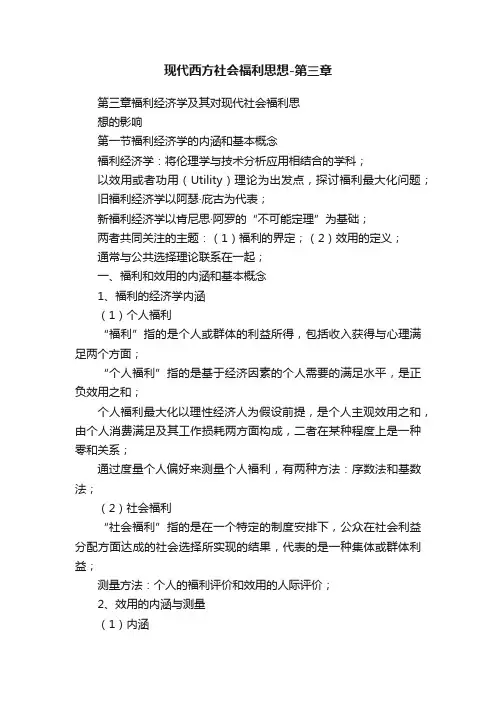 现代西方社会福利思想-第三章

第三章福利经济学及其对现代社会福利思想的影响

第一节福利经济学的内涵和基本概念

福利经济学：将伦理学与技术分析应用相结合的学科；

以效用或者功用（Utility）理论为出发点，探讨福利最大化问题；

旧福利经济学以阿瑟·庇古为代表；

新福利经济学以肯尼思·阿罗的“不可能定理”为基础；

两者共同关注的主题：（1）福利的界定；（2）效用的定义；

通常与公共选择理论联系在一起；

一、福利和效用的内涵和基本概念

1、福利的经济学内涵

（1）个人福利

“福利”指的是个人或群体的利益所得，包括收入获得与心理满足两个方面；

“个人福利”指的是基于经济因素的个人需要的满足水平，是正负效用之和；

个人福利最大化以理性经济人为假设前提，是个人主观效用之和，由个人消费满足及其工作损耗两方面构成，二者在某种程度上是一种零和关系；

通过度量个人偏好来测量个人福利，有两种方法：序数法和基数法；

（2）社会福利

“社会福利”指的是在一个特定的制度安排下，公众在社会利益分配方面达成的社会选择所实现的结果，代表的是一种集体或群体利益；

测量方法：个人的福利评价和效用的人际评价；

2、效用的内涵与测量

（1）内涵